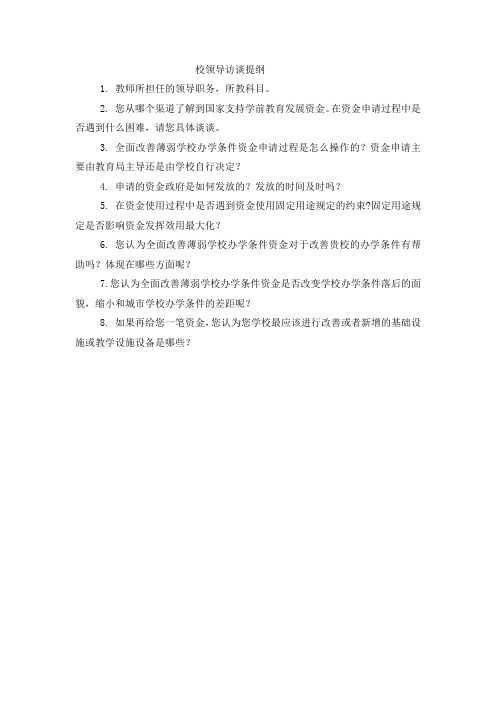 校领导访谈提纲

1. 教师所担任的领导职务，所教科目。

2. 您从哪个渠道了解到国家支持学前教育发展资金。在资金申请过程中是否遇到什么困难，请您具体谈谈。

3. 全面改善薄弱学校办学条件资金申请过程是怎么操作的？资金申请主要由教育局主导还是由学校自行决定？

4. 申请的资金政府是如何发放的？发放的时间及时吗？

5. 在资金使用过程中是否遇到资金使用固定用途规定的约束?固定用途规定是否影响资金发挥效用最大化？

6. 您认为全面改善薄弱学校办学条件资金对于改善贵校的办学条件有帮助吗？体现在哪些方面呢？

7. 您认为全面改善薄弱学校办学条件资金是否改变学校办学条件落后的面貌，缩小和城市学校办学条件的差距呢？

8. 如果再给您一笔资金，您认为您学校最应该进行改善或者新增的基础设施或教学设施设备是哪些？